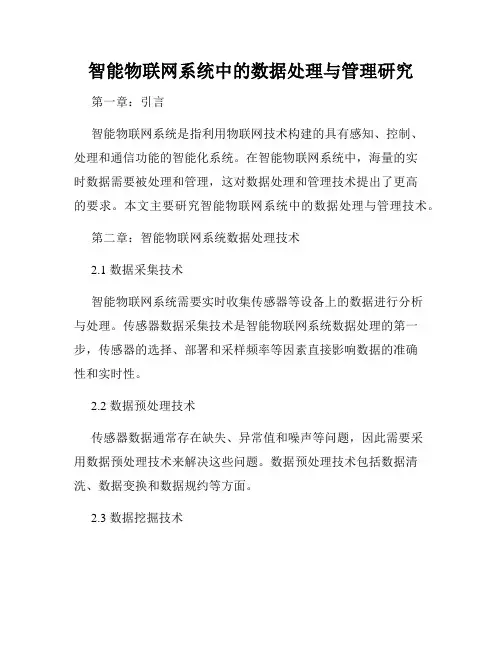 智能物联网系统中的数据处理与管理研究

第一章：引言

智能物联网系统是指利用物联网技术构建的具有感知、控制、处理和通信功能的智能化系统。在智能物联网系统中，海量的实时数据需要被处理和管理，这对数据处理和管理技术提出了更高的要求。本文主要研究智能物联网系统中的数据处理与管理技术。

第二章：智能物联网系统数据处理技术

2.1 数据采集技术

智能物联网系统需要实时收集传感器等设备上的数据进行分析与处理。传感器数据采集技术是智能物联网系统数据处理的第一步，传感器的选择、部署和采样频率等因素直接影响数据的准确性和实时性。

2.2 数据预处理技术

传感器数据通常存在缺失、异常值和噪声等问题，因此需要采用数据预处理技术来解决这些问题。数据预处理技术包括数据清洗、数据变换和数据规约等方面。

2.3 数据挖掘技术